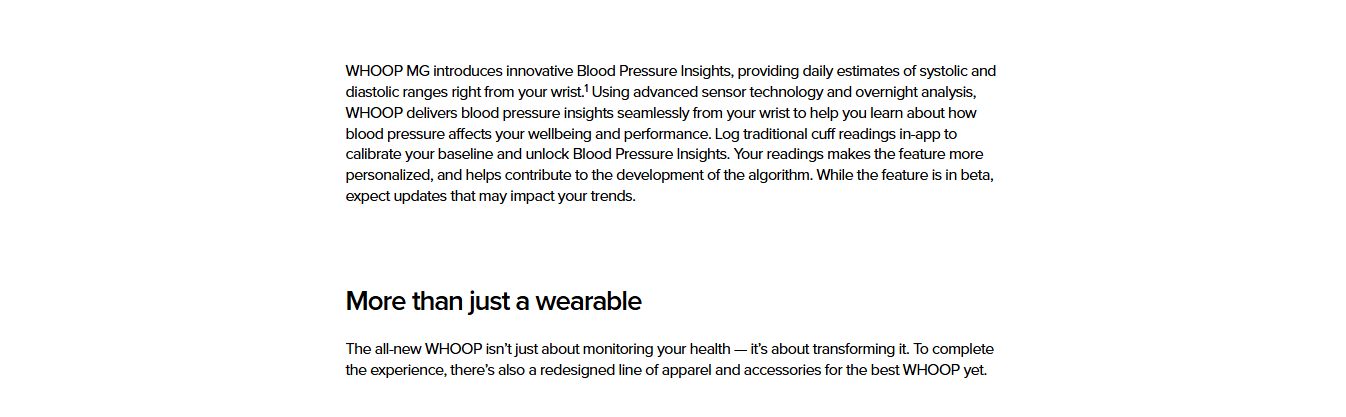 WHOOP MG introduces innovative Blood Pressure Insights, providing daily estimates of systolic and diastolic ranges right from your wrist.$^1$ Using advanced sensor technology and overnight analysis, WHOOP delivers blood pressure insights seamlessly from your wrist to help you learn about how blood pressure affects your wellbeing and performance. Log traditional cuff readings in-app to calibrate your baseline and unlock Blood Pressure Insights. Your readings makes the feature more personalized, and helps contribute to the development of the algorithm. While the feature is in beta, expect updates that may impact your trends.

More than just a wearable

The all-new WHOOP isn't just about monitoring your health — it's about transforming it. To complete the experience, there's also a redesigned line of apparel and accessories for the best WHOOP yet.